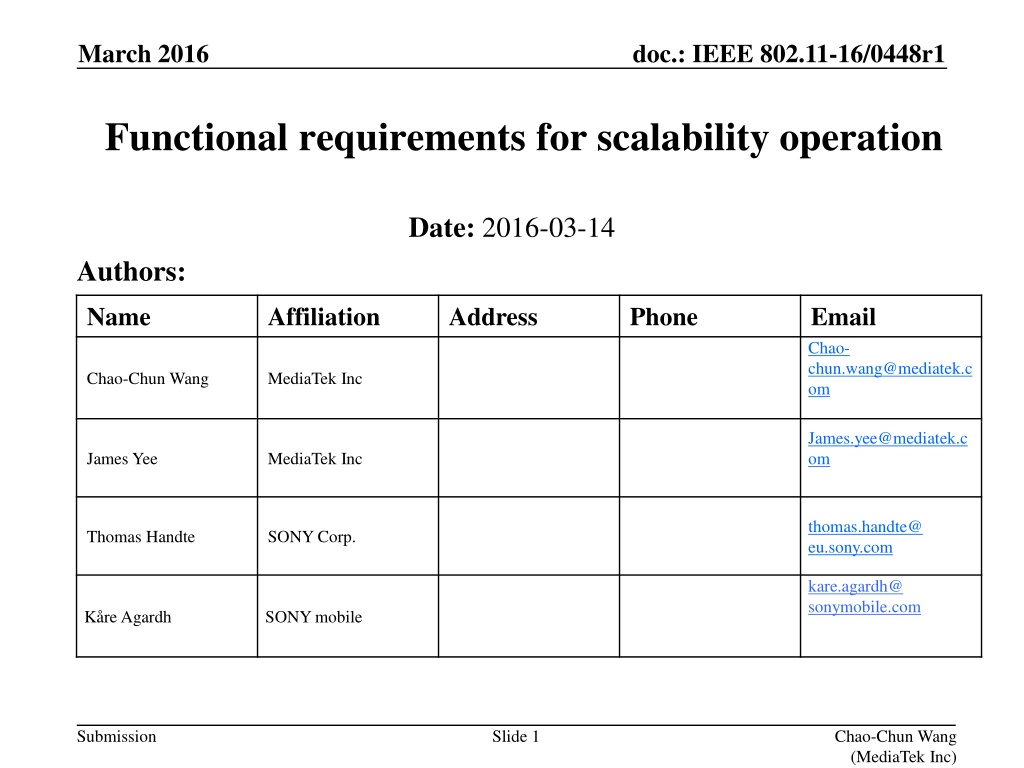 March 2016

doc.: IEEE 802.11-16/0448r1

Functional requirements for scalability operation

Date: 2016-03-14

Authors:

| Name | Affiliation | Address | Phone | Email |
|---|---|---|---|---|
| Chao-Chun Wang | MediaTek Inc | | | Chao-chun.wang@mediatek.com |
| James Yee | MediaTek Inc | | | James.yee@mediatek.com |
| Thomas Handte | SONY Corp. | | | thomas.handte@eu.sony.com |
| Kåre Agardh | SONY mobile | | | kare.agardh@sonymobile.com |

Submission

Slide 1

Chao-Chun Wang (MediaTek Inc)